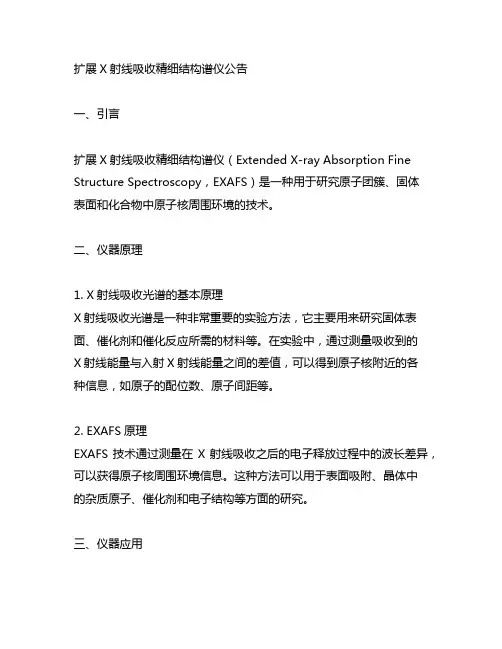 扩展 X 射线吸收精细结构谱仪公告

一、引言

扩展 X 射线吸收精细结构谱仪（Extended X-ray Absorption Fine Structure Spectroscopy，EXAFS）是一种用于研究原子团簇、固体表面和化合物中原子核周围环境的技术。

二、仪器原理

1. X 射线吸收光谱的基本原理
X 射线吸收光谱是一种非常重要的实验方法，它主要用来研究固体表面、催化剂和催化反应所需的材料等。在实验中，通过测量吸收到的 X 射线能量与入射 X 射线能量之间的差值，可以得到原子核附近的各种信息，如原子的配位数、原子间距等。

2. EXAFS 原理
EXAFS 技术通过测量在 X 射线吸收之后的电子释放过程中的波长差异，可以获得原子核周围环境信息。这种方法可以用于表面吸附、晶体中的杂质原子、催化剂和电子结构等方面的研究。

三、仪器应用